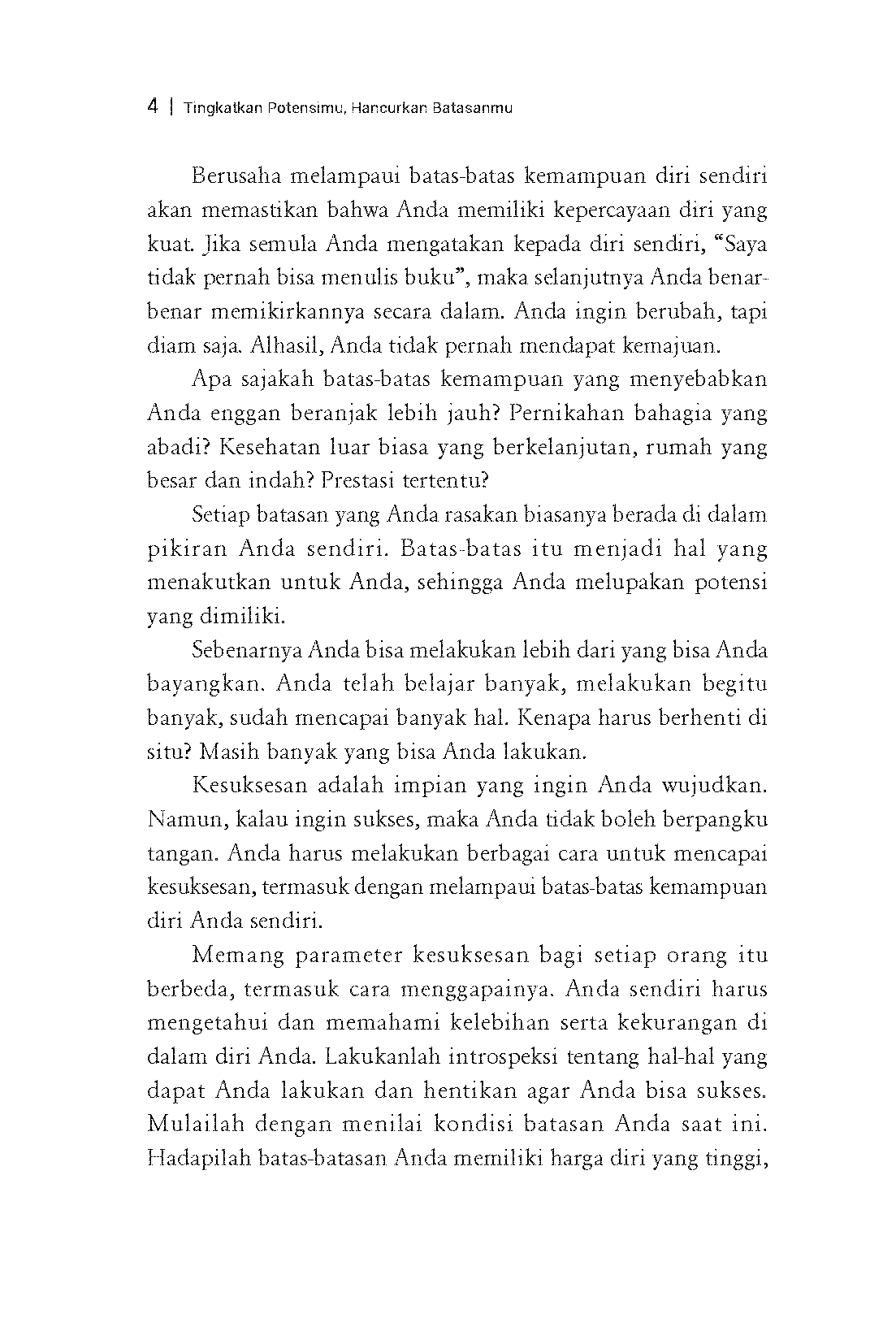 4 | Tingkatkan Potensimu, Hancurkan Batasanmu

Berusaha melampaui batas-batas kemampuan diri sendiri akan memastikan bahwa Anda memiliki kepercayaan diri yang kuat. Jika semula Anda mengatakan kepada diri sendiri, "Saya tidak pernah bisa menulis buku", maka selanjutnya Anda benar-benar memikirkannya secara dalam. Anda ingin berubah, tapi diam saja. Alhasil, Anda tidak pernah mendapat kemajuan.

Apa sajakah batas-batas kemampuan yang menyebabkan Anda enggan beranjak lebih jauh? Pernikahan bahagia yang abadi? Kesehatan luar biasa yang berkelanjutan, rumah yang besar dan indah? Prestasi tertentu?

Setiap batasan yang Anda rasakan biasanya berada di dalam pikiran Anda sendiri. Batas-batas itu menjadi hal yang menakutkan untuk Anda, sehingga Anda melupakan potensi yang dimiliki.

Sebenarnya Anda bisa melakukan lebih dari yang bisa Anda bayangkan. Anda telah belajar banyak, melakukan begitu banyak, sudah mencapai banyak hal. Kenapa harus berhenti di situ? Masih banyak yang bisa Anda lakukan.

Kesuksesan adalah impian yang ingin Anda wujudkan. Namun, kalau ingin sukses, maka Anda tidak boleh berpangku tangan. Anda harus melakukan berbagai cara untuk mencapai kesuksesan, termasuk dengan melampaui batas-batas kemampuan diri Anda sendiri.

Memang parameter kesuksesan bagi setiap orang itu berbeda, termasuk cara menggapainya. Anda sendiri harus mengetahui dan memahami kelebihan serta kekurangan di dalam diri Anda. Lakukanlah introspeksi tentang hal-hal yang dapat Anda lakukan dan hentikan agar Anda bisa sukses. Mulailah dengan menilai kondisi batasan Anda saat ini. Hadapilah batas-batasan Anda memiliki harga diri yang tinggi,